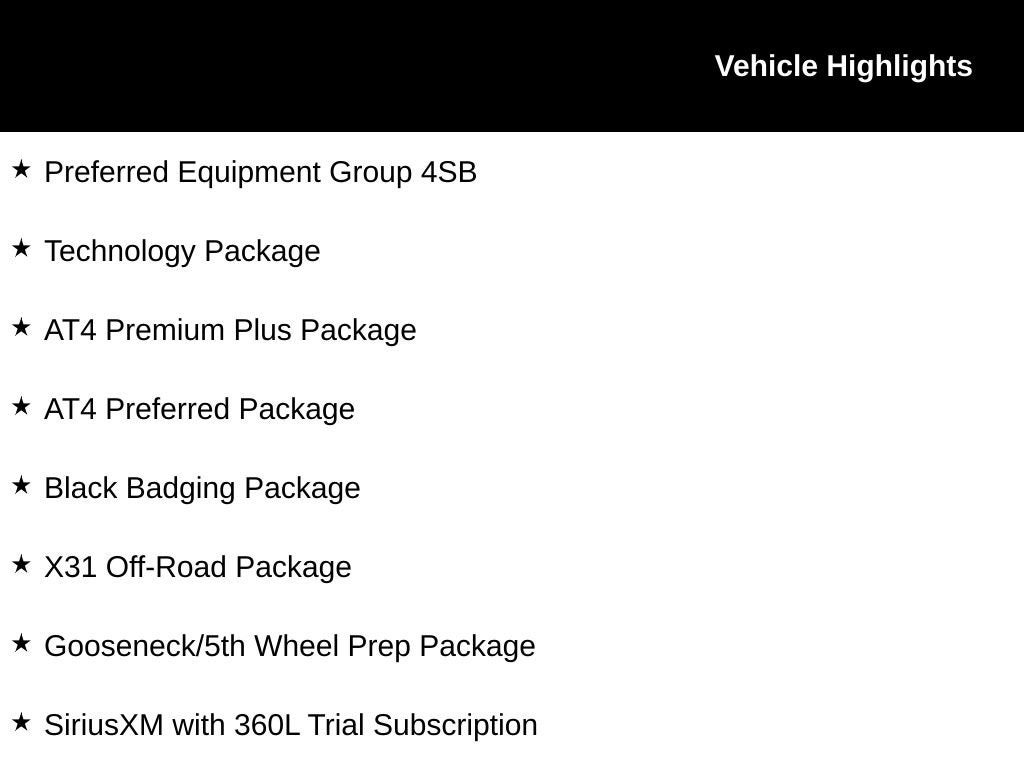 Vehicle Highlights

★ Preferred Equipment Group 4SB

★ Technology Package

★ AT4 Premium Plus Package

★ AT4 Preferred Package

★ Black Badging Package

★ X31 Off-Road Package

★ Gooseneck/5th Wheel Prep Package

★ SiriusXM with 360L Trial Subscription